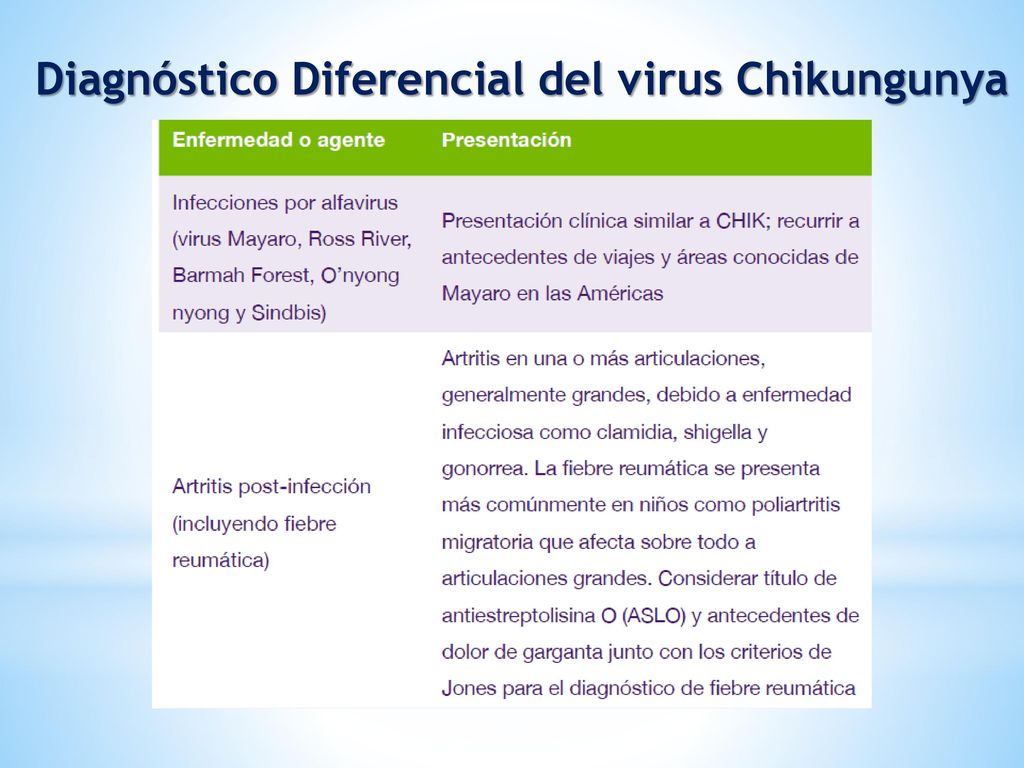 Diagnóstico Diferencial del virus Chikungunya

| Enfermedad o agente | Presentación |
|---|---|
| Infecciones por alfavirus (virus Mayaro, Ross River, Barmah Forest, O'nyong nyong y Sindbis) | Presentación clínica similar a CHIK; recurrir a antecedentes de viajes y áreas conocidas de Mayaro en las Américas |
| Artritis post-infección (incluyendo fiebre reumática) | Artritis en una o más articulaciones, generalmente grandes, debido a enfermedad infecciosa como clamidia, shigella y gonorrea. La fiebre reumática se presenta más comúnmente en niños como poliartritis migratoria que afecta sobre todo a articulaciones grandes. Considerar título de antiestreptolisina O (ASLO) y antecedentes de dolor de garganta junto con los criterios de Jones para el diagnóstico de fiebre reumática |